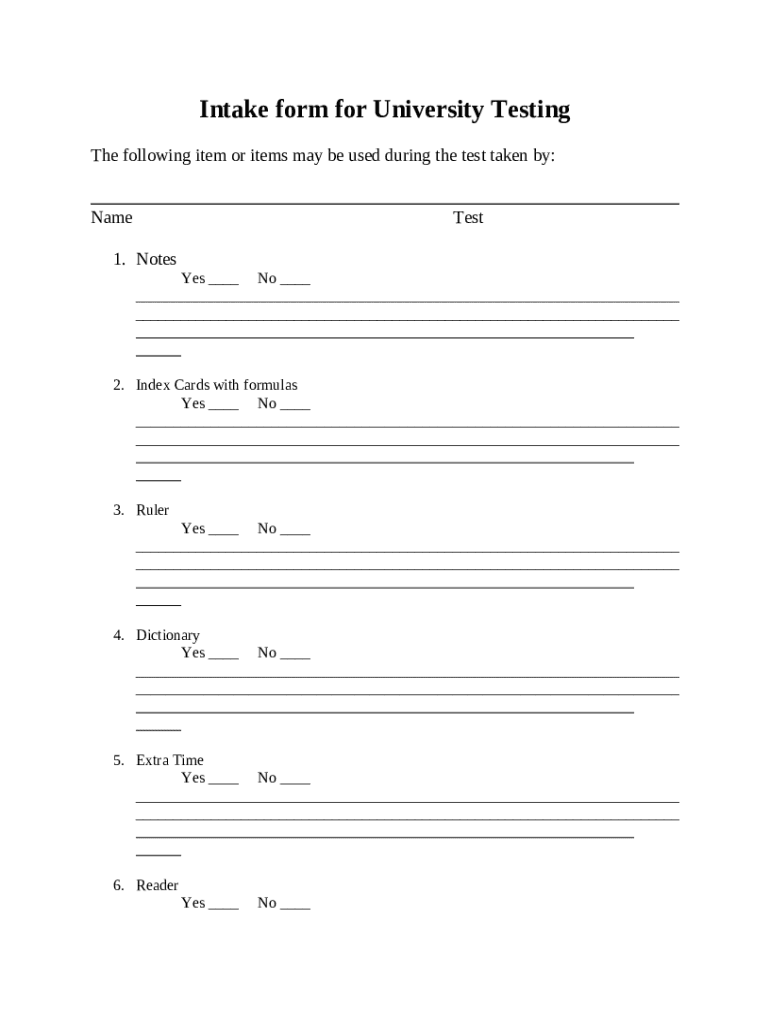 Intake form for University Testing

The following item or items may be used during the test taken by:

Name Test

1. Notes
Yes ____ No ____

2. Index Cards with formulas
Yes ____ No ____

3. Ruler
Yes ____ No ____

4. Dictionary
Yes ____ No ____

5. Extra Time
Yes ____ No ____

6. Reader
Yes ____ No ____